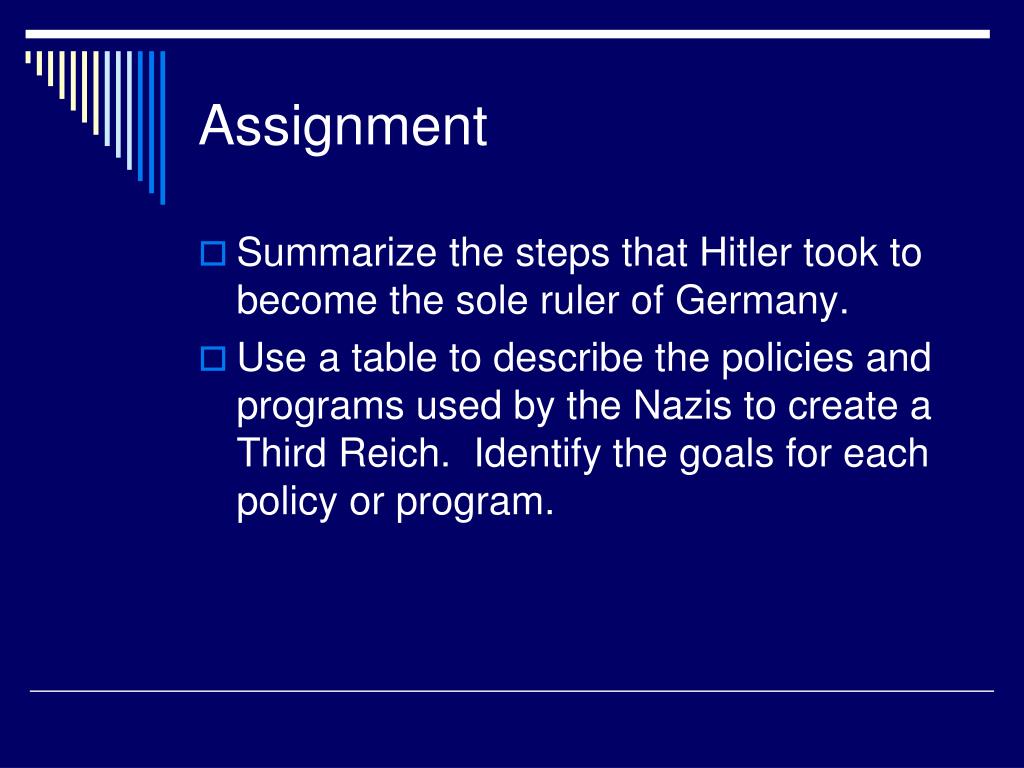 Assignment

Summarize the steps that Hitler took to become the sole ruler of Germany.

Use a table to describe the policies and programs used by the Nazis to create a Third Reich. Identify the goals for each policy or program.